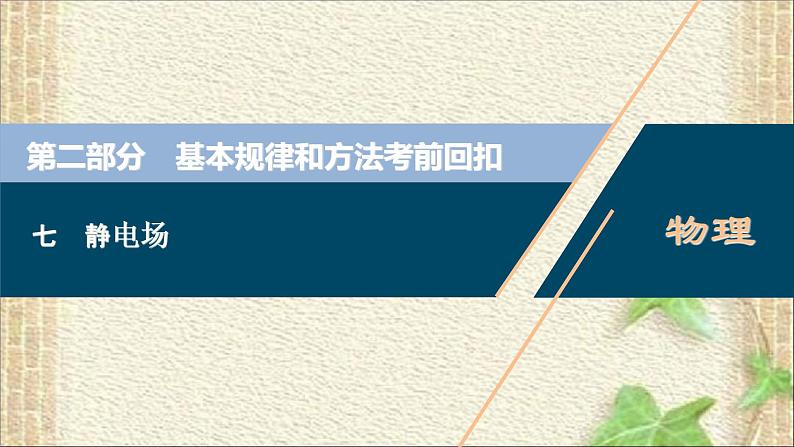 第二部分　基本规律和方法考前回扣

七　静电场

物理